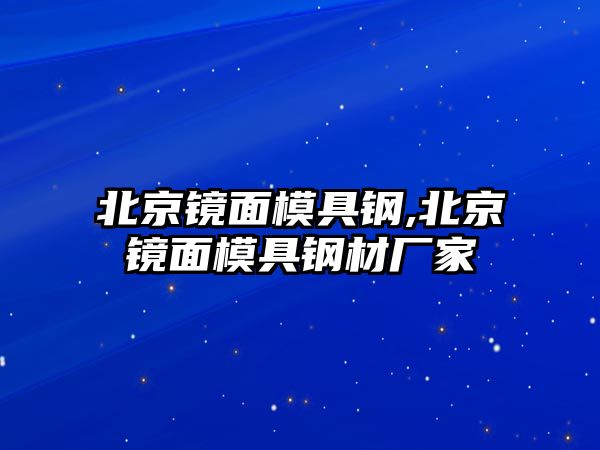 北京镜面模具钢,北京镜面模具钢材厂家